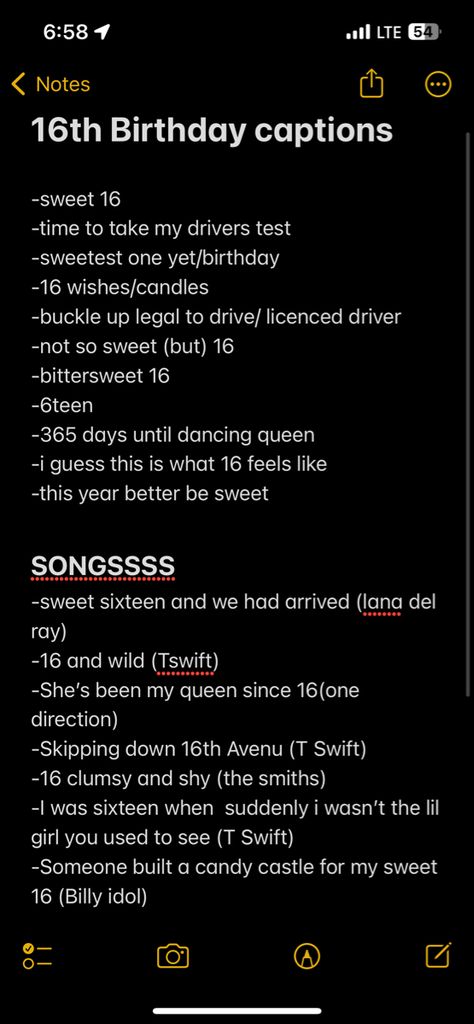 6:58

LTE 54

Notes

16th Birthday captions

-sweet 16
-time to take my drivers test
-sweetest one yet/birthday
-16 wishes/candles
-buckle up legal to drive/ licenced driver
-not so sweet (but) 16
-bittersweet 16
-6teen
-365 days until dancing queen
-i guess this is what 16 feels like
-this year better be sweet

SONGSSSS
-sweet sixteen and we had arrived (lana del ray)
-16 and wild (Tswift)
-She's been my queen since 16(one direction)
-Skipping down 16th Avenu (T Swift)
-16 clumsy and shy (the smiths)
-I was sixteen when suddenly i wasn't the lil girl you used to see (T Swift)
-Someone built a candy castle for my sweet 16 (Billy idol)